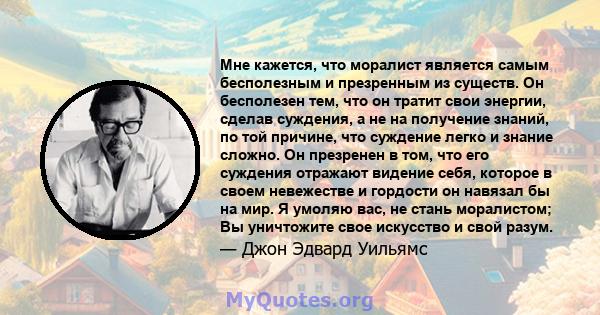 Мне кажется, что моралист является самым бесполезным и презренным из существ. Он бесполезен тем, что он тратит свои энергии, сделав суждения, а не на получение знаний, по той причине, что суждение легко и знание сложно. Он презренен в том, что его суждения отражают видение себя, которое в своем невежестве и гордости он навязал бы на мир. Я умоляю вас, не стань моралистом; Вы уничтожите свое искусство и свой разум.

— Джон Эдвард Уильямс

MyQuotes.org